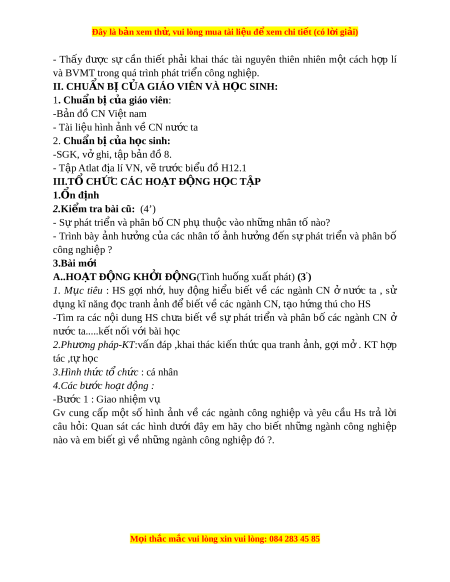 Đây là bản xem thử, vui lòng mua tài liệu để xem chi tiết (có lời giải)

- Thấy được sự cần thiết phải khai thác tài nguyên thiên nhiên một cách hợp lí và BVMT trong quá trình phát triển công nghiệp.

II. CHUẨN BỊ CỦA GIÁO VIÊN VÀ HỌC SINH:

1. Chuẩn bị của giáo viên:

-Bản đồ CN Việt nam

- Tài liệu hình ảnh về CN nước ta

2. Chuẩn bị của học sinh:

-SGK, vở ghi, tập bản đồ 8.

- Tập Atlat địa lí VN, vẽ trước biểu đồ H12.1

III.TỔ CHỨC CÁC HOẠT ĐỘNG HỌC TẬP

1.Ổn định

2.Kiểm tra bài cũ: (4')

- Sự phát triển và phân bố CN phụ thuộc vào những nhân tố nào?

- Trình bày ảnh hưởng của các nhân tố ảnh hưởng đến sự phát triển và phân bố công nghiệp ?

3.Bài mới

A..HOẠT ĐỘNG KHỞI ĐỘNG(Tình huống xuất phát) (3')

1. Mục tiêu : HS gợi nhớ, huy động hiểu biết về các ngành CN ở nước ta , sử dụng kĩ năng đọc tranh ảnh để biết về các ngành CN, tạo hứng thú cho HS

-Tìm ra các nội dung HS chưa biết về sự phát triển và phân bố các ngành CN ở nước ta.....kết nối với bài học

2.Phương pháp-KT:vấn đáp ,khai thác kiến thức qua tranh ảnh, gợi mở . KT hợp tác ,tự học

3.Hình thức tổ chức : cá nhân

4.Các bước hoạt động :

-Bước 1 : Giao nhiệm vụ

Gv cung cấp một số hình ảnh về các ngành công nghiệp và yêu cầu Hs trả lời câu hỏi: Quan sát các hình dưới đây em hãy cho biết những ngành công nghiệp nào và em biết gì về những ngành công nghiệp đó ?.

Mọi thắc mắc vui lòng xin vui lòng: 084 283 45 85